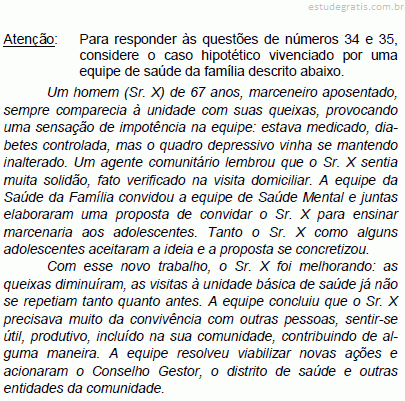 estudegratis.com.br

Atenção: Para responder às questões de números 34 e 35, considere o caso hipotético vivenciado por uma equipe de saúde da família descrito abaixo.

Um homem (Sr. X) de 67 anos, marceneiro aposentado, sempre comparecia à unidade com suas queixas, provocando uma sensação de impotência na equipe: estava medicado, diabetes controlada, mas o quadro depressivo vinha se mantendo inalterado. Um agente comunitário lembrou que o Sr. X sentia muita solidão, fato verificado na visita domiciliar. A equipe da Saúde da Família convidou a equipe de Saúde Mental e juntas elaboraram uma proposta de convidar o Sr. X para ensinar marcenaria aos adolescentes. Tanto o Sr. X como alguns adolescentes aceitaram a ideia e a proposta se concretizou.

Com esse novo trabalho, o Sr. X foi melhorando: as queixas diminuíram, as visitas à unidade básica de saúde já não se repetiam tanto quanto antes. A equipe concluiu que o Sr. X precisava muito da convivência com outras pessoas, sentir-se útil, produtivo, incluído na sua comunidade, contribuindo de alguma maneira. A equipe resolveu viabilizar novas ações e acionaram o Conselho Gestor, o distrito de saúde e outras entidades da comunidade.